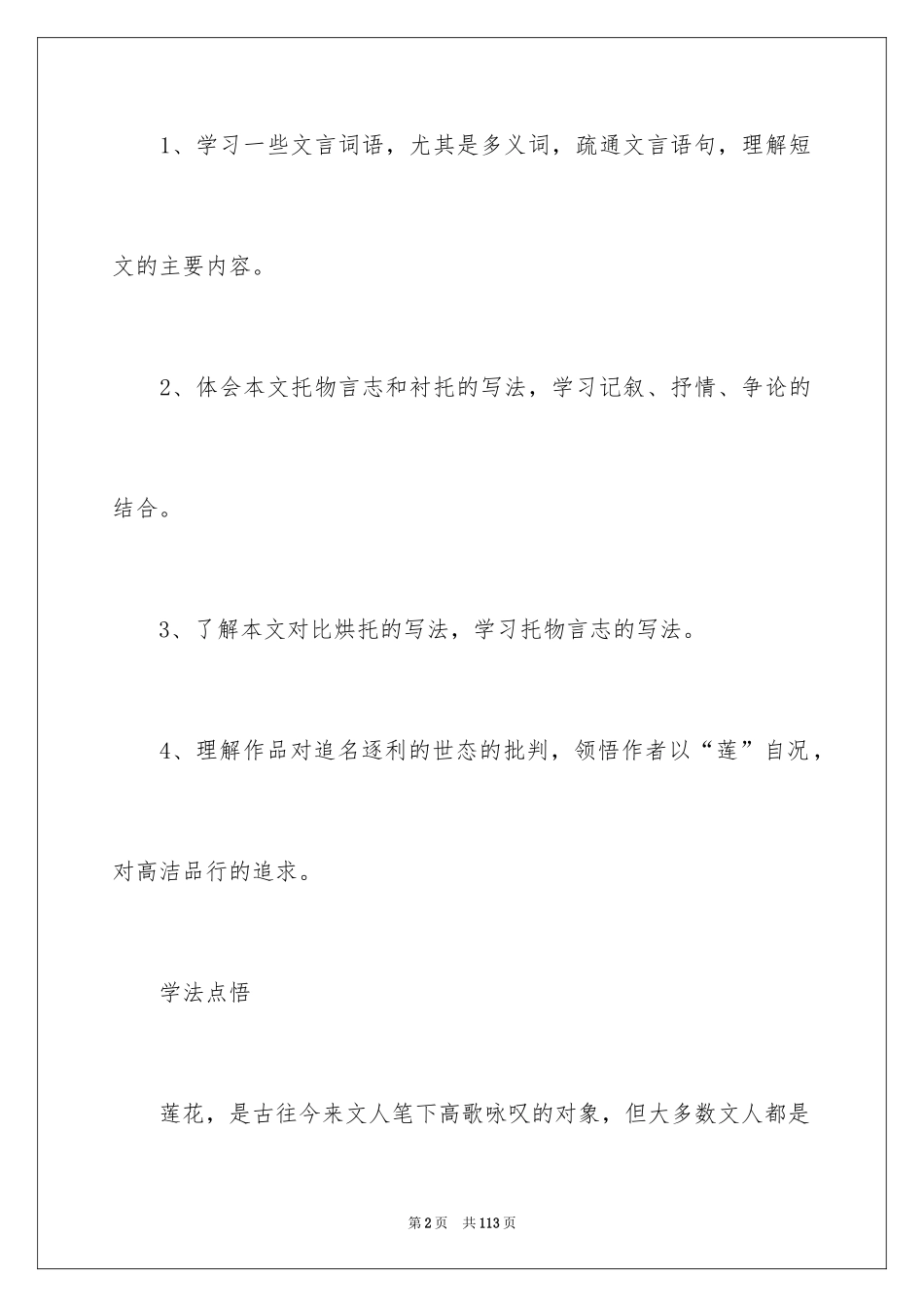 1、学习一些文言词语，尤其是多义词，疏通文言语句，理解短文的主要内容。

2、体会本文托物言志和衬托的写法，学习记叙、抒情、争论的结合。

3、了解本文对比烘托的写法，学习托物言志的写法。

4、理解作品对追名逐利的世态的批判，领悟作者以“莲”自况，对高洁品行的追求。

学法点悟

莲花，是古往今来文人笔下高歌咏叹的对象，但大多数文人都是

第2页 共113页